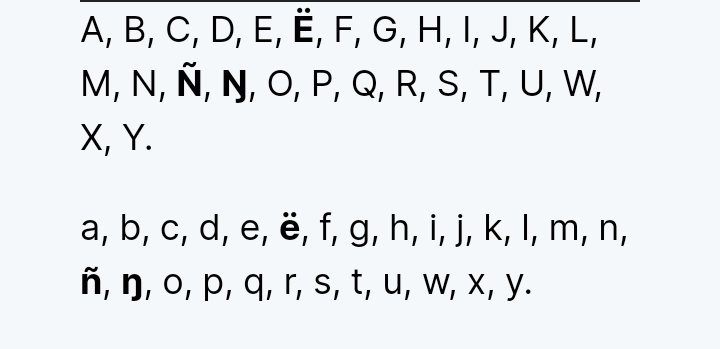 A, B, C, D, E, Ë, F, G, H, I, J, K, L, M, N, Ñ, Ŋ, O, P, Q, R, S, T, U, W, X, Y.

a, b, c, d, e, ë, f, g, h, i, j, k, l, m, n, ñ, ŋ, o, p, q, r, s, t, u, w, x, y.